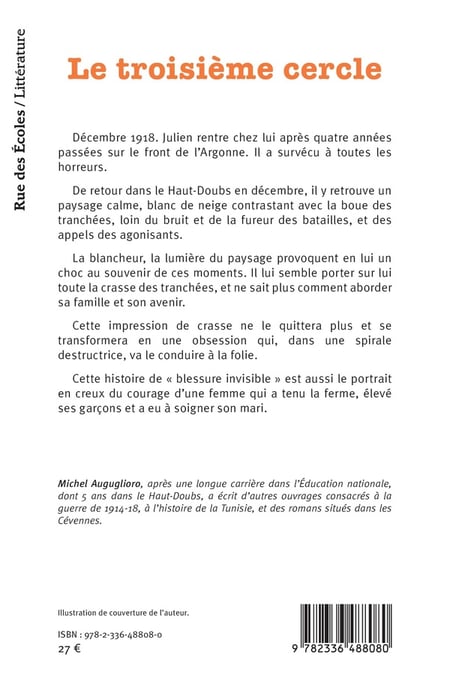 Rue des Écoles / Littérature

Le troisième cercle

Décembre 1918. Julien rentre chez lui après quatre années passées sur le front de l'Argonne. Il a survécu à toutes les horreurs.

De retour dans le Haut-Doubs en décembre, il y retrouve un paysage calme, blanc de neige contrastant avec la boue des tranchées, loin du bruit et de la fureur des batailles, et des appels des agonisants.

La blancheur, la lumière du paysage provoquent en lui un choc au souvenir de ces moments. Il lui semble porter sur lui toute la crasse des tranchées, et ne sait plus comment aborder sa famille et son avenir.

Cette impression de crasse ne le quittera plus et se transformera en une obsession qui, dans une spirale destructrice, va le conduire à la folie.

Cette histoire de « blessure invisible » est aussi le portrait en creux du courage d'une femme qui a tenu la ferme, élevé ses garçons et a eu à soigner son mari.

Michel Auguglioro, après une longue carrière dans l'Éducation nationale, dont 5 ans dans le Haut-Doubs, a écrit d'autres ouvrages consacrés à la guerre de 1914-18, à l'histoire de la Tunisie, et des romans situés dans les Cévennes.

Illustration de couverture de l'auteur.

ISBN : 978-2-336-48808-0
27 €

9 782336 488080